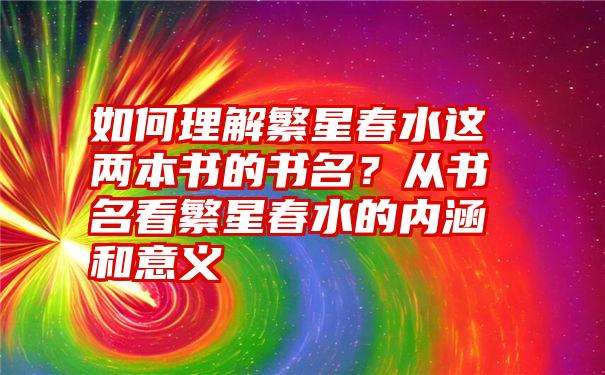 如何理解繁星春水这两本书的书名？从书名看繁星春水的内涵和意义